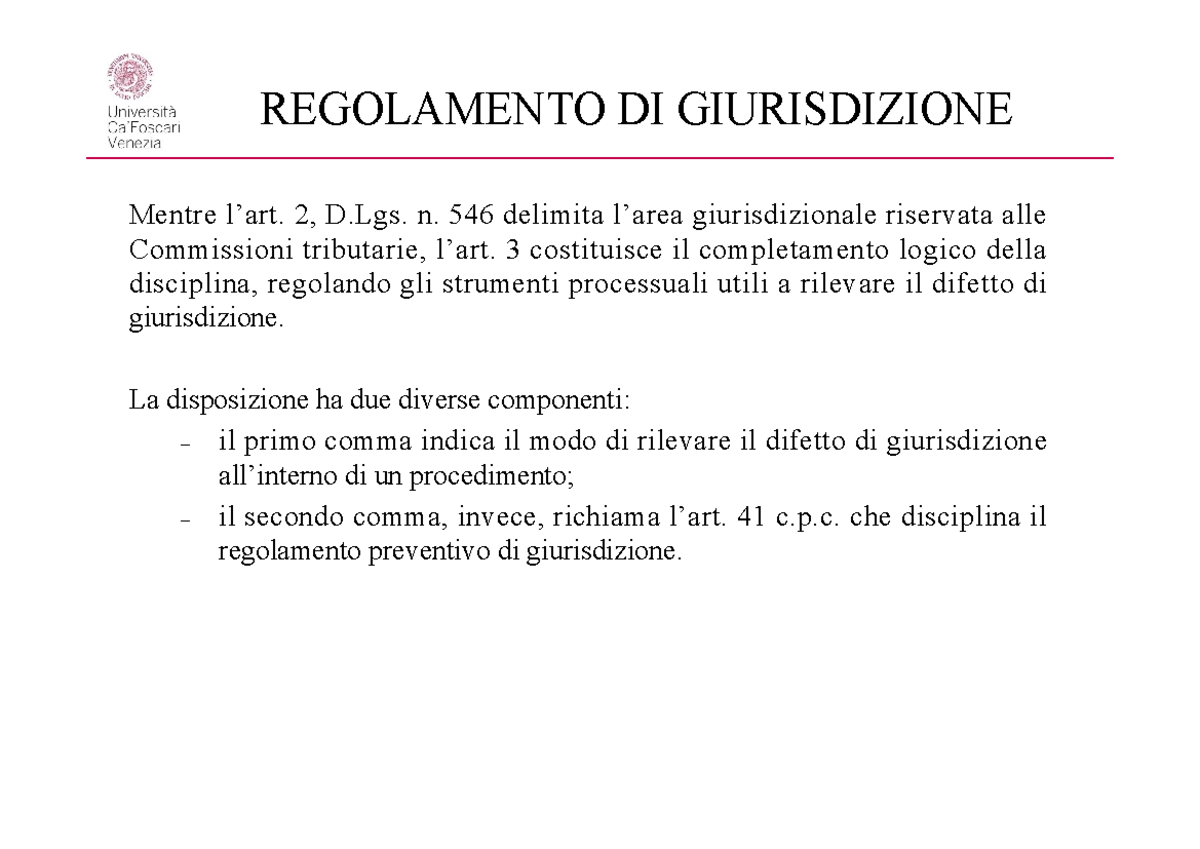 Università Ca'Foscari Venezia

REGOLAMENTO DI GIURISDIZIONE

Mentre l'art. 2, D.Lgs. n. 546 delimita l'area giurisdizionale riservata alle Commissioni tributarie, l'art. 3 costituisce il completamento logico della disciplina, regolando gli strumenti processuali utili a rilevare il difetto di giurisdizione.

La disposizione ha due diverse componenti:
– il primo comma indica il modo di rilevare il difetto di giurisdizione all'interno di un procedimento;
– il secondo comma, invece, richiama l'art. 41 c.p.c. che disciplina il regolamento preventivo di giurisdizione.